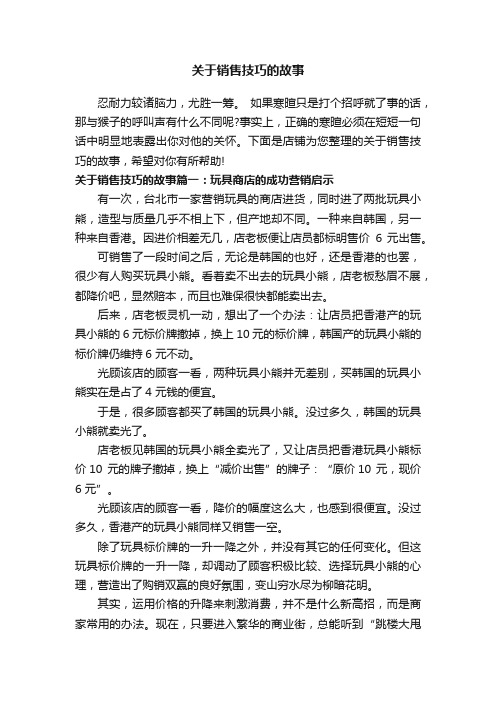 关于销售技巧的故事

忍耐力较诸脑力，尤胜一筹。 如果寒暄只是打个招呼就了事的话，那与猴子的呼叫声有什么不同呢?事实上，正确的寒暄必须在短短一句话中明显地表露出你对他的关怀。下面是店铺为您整理的关于销售技巧的故事，希望对你有所帮助!

关于销售技巧的故事篇一：玩具商店的成功营销启示

有一次，台北市一家营销玩具的商店进货，同时进了两批玩具小熊，造型与质量几乎不相上下，但产地却不同。一种来自韩国，另一种来自香港。因进价相差无几，店老板便让店员都标明售价 6 元出售。

可销售了一段时间之后，无论是韩国的也好，还是香港的也罢，很少有人购买玩具小熊。看着卖不出去的玩具小熊，店老板愁眉不展，都降价吧，显然赔本，而且也难保很快都能卖出去。

后来，店老板灵机一动，想出了一个办法：让店员把香港产的玩具小熊的 6 元标价牌撤掉，换上 10 元的标价牌，韩国产的玩具小熊的标价牌仍维持 6 元不动。

光顾该店的顾客一看，两种玩具小熊并无差别，买韩国的玩具小熊实在是占了 4 元钱的便宜。

于是，很多顾客都买了韩国的玩具小熊。没过多久，韩国的玩具小熊就卖光了。

店老板见韩国的玩具小熊全卖光了，又让店员把香港玩具小熊标价 10 元的牌子撤掉，换上“减价出售”的牌子：“原价 10 元，现价 6 元”。

光顾该店的顾客一看，降价的幅度这么大，也感到很便宜。没过多久，香港产的玩具小熊同样又销售一空。

除了玩具标价牌的一升一降之外，并没有其它的任何变化。但这玩具标价牌的一升一降，却调动了顾客积极比较、选择玩具小熊的心理，营造出了购销双赢的良好氛围，变山穷水尽为柳暗花明。

其实，运用价格的升降来刺激消费，并不是什么新高招，而是商家常用的办法。现在，只要进入繁华的商业街，总能听到“跳楼大甩